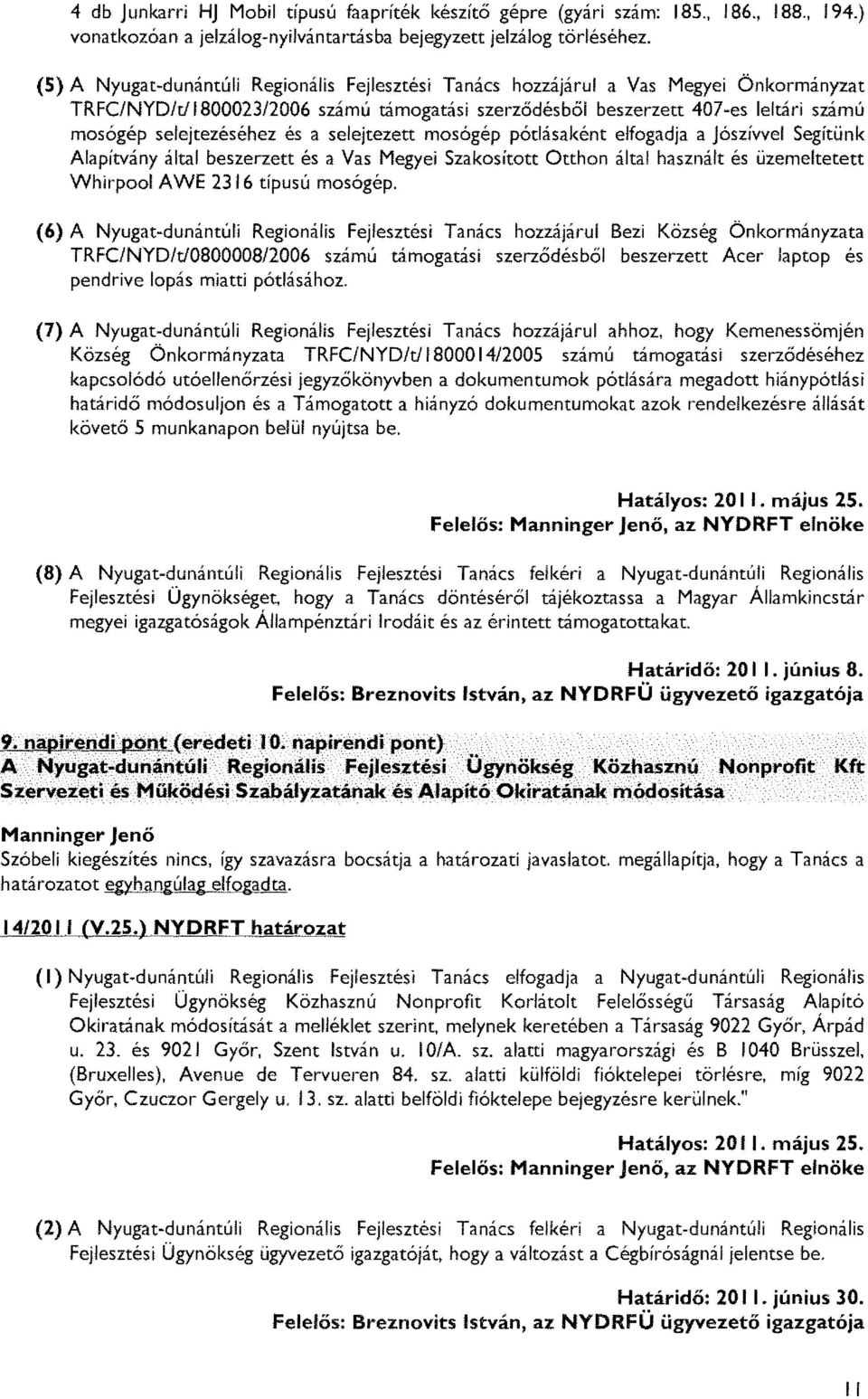 4 db Junkarri HJ Mobil típusú faapríték készítő gépre (gyári szám: 185., 186., 188., 194.) vonatkozóan a jelzálog-nyilvántartásba bejegyzett jelzálog törléséhez.

(5) A Nyugat-dunántúli Regionális Fejlesztési Tanács hozzájárul a Vas Megyei Önkormányzat TRFC/NYD/t/1800023/2006 számú támogatási szerződésből beszerzett 407-es leltári számú mosógép selejtezéséhez és a selejtezett mosógép pótlásaként elfogadja a Jószívvel Segítünk Alapítvány által beszerzett és a Vas Megyei Szakosított Otthon által használt és üzemeltetett Whirpool AWE 2316 típusú mosógép.

(6) A Nyugat-dunántúli Regionális Fejlesztési Tanács hozzájárul Bezi Község Önkormányzata TRFC/NYD/t/0800008/2006 számú támogatási szerződésből beszerzett Acer laptop és pendrive lopás miatti pótlásához.

(7) A Nyugat-dunántúli Regionális Fejlesztési Tanács hozzájárul ahhoz, hogy Kemenessömjén Község Önkormányzata TRFC/NYD/t/1800014/2005 számú támogatási szerződéséhez kapcsolódó utóellenőrzési jegyzőkönyvben a dokumentumok pótlására megadott hiánypótlási határidő módosuljon és a Támogatott a hiányzó dokumentumokat azok rendelkezésre állását követő 5 munkanapon belül nyújtsa be.

Hatályos: 2011. május 25.
Felelős: Manninger Jenő, az NYDRFT elnöke

(8) A Nyugat-dunántúli Regionális Fejlesztési Tanács felkéri a Nyugat-dunántúli Regionális Fejlesztési Ügynökséget, hogy a Tanács döntéséről tájékoztassa a Magyar Államkincstár megyei igazgatóságok Állampénztári Irodáit és az érintett támogatottakat.

Határidő: 2011. június 8.
Felelős: Breznovits István, az NYDRFÜ ügyvezető igazgatója

9. napirendi pont (eredeti 10. napirendi pont)
A Nyugat-dunántúli Regionális Fejlesztési Ügynökség Közhasznú Nonprofit Kft Szervezeti és Működési Szabályzatának és Alapító Okiratának módosítása

Manninger Jenő
Szóbeli kiegészítés nincs, így szavazásra bocsátja a határozati javaslatot. megállapítja, hogy a Tanács a határozatot egyhangúlag elfogadta.

14/2011 (V.25.) NYDRFT határozat

(1) Nyugat-dunántúli Regionális Fejlesztési Tanács elfogadja a Nyugat-dunántúli Regionális Fejlesztési Ügynökség Közhasznú Nonprofit Korlátolt Felelősségű Társaság Alapító Okiratának módosítását a melléklet szerint, melynek keretében a Társaság 9022 Győr, Árpád u. 23. és 9021 Győr, Szent István u. 10/A. sz. alatti magyarországi és B 1040 Brüsszel, (Bruxelles), Avenue de Tervueren 84. sz. alatti külföldi fióktelepei törlésre, míg 9022 Győr, Czuczor Gergely u. 13. sz. alatti belföldi fióktelepe bejegyzésre kerülnek."

Hatályos: 2011. május 25.
Felelős: Manninger Jenő, az NYDRFT elnöke

(2) A Nyugat-dunántúli Regionális Fejlesztési Tanács felkéri a Nyugat-dunántúli Regionális Fejlesztési Ügynökség ügyvezető igazgatóját, hogy a változást a Cégbíróságnál jelentse be.

Határidő: 2011. június 30.
Felelős: Breznovits István, az NYDRFÜ ügyvezető igazgatója

11